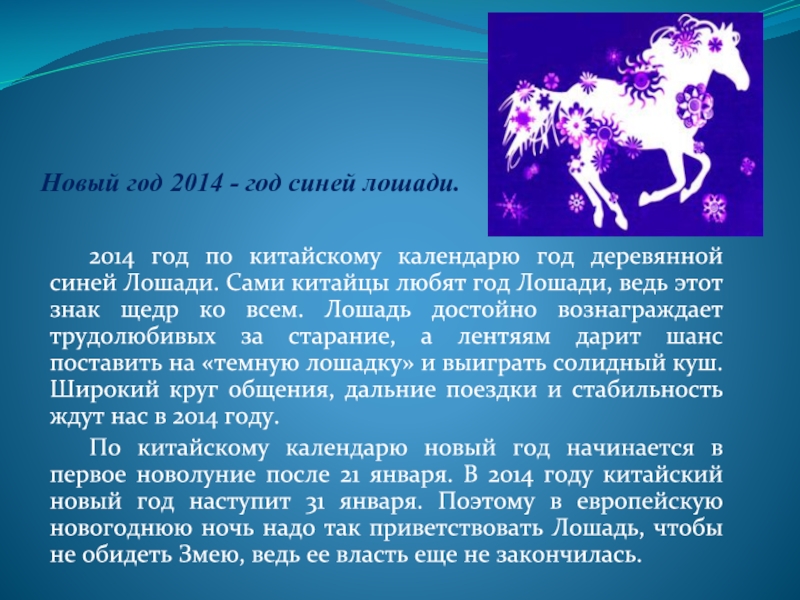 Новый год 2014 - год синей лошади.

2014 год по китайскому календарю год деревянной синей Лошади. Сами китайцы любят год Лошади, ведь этот знак щедр ко всем. Лошадь достойно вознаграждает трудолюбивых за старание, а лентяям дарит шанс поставить на «темную лошадку» и выиграть солидный куш. Широкий круг общения, дальние поездки и стабильность ждут нас в 2014 году.

По китайскому календарю новый год начинается в первое новолуние после 21 января. В 2014 году китайский новый год наступит 31 января. Поэтому в европейскую новогоднюю ночь надо так приветствовать Лошадь, чтобы не обидеть Змею, ведь ее власть еще не закончилась.